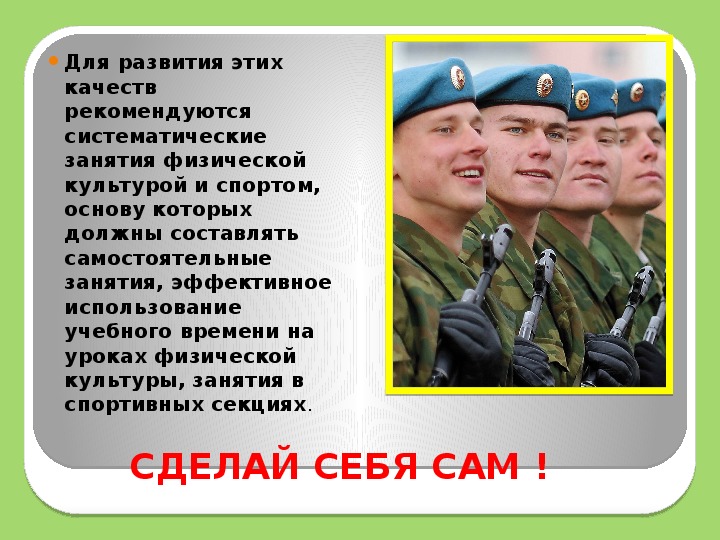 Для развития этих качеств рекомендуются систематические занятия физической культурой и спортом, основу которых должны составлять самостоятельные занятия, эффективное использование учебного времени на уроках физической культуры, занятия в спортивных секциях.

СДЕЛАЙ СЕБЯ САМ !